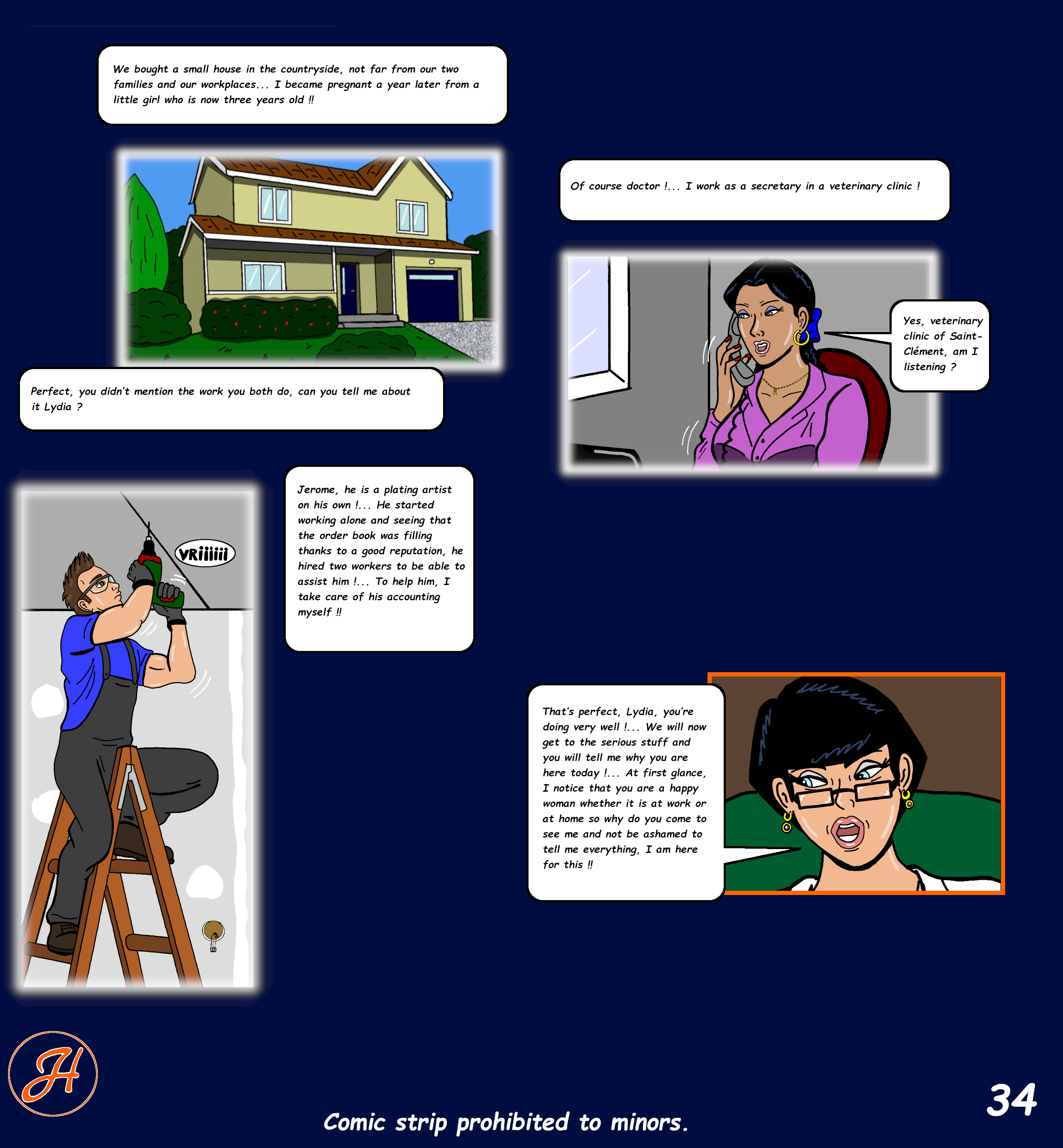 We bought a small house in the countryside, not far from our two families and our workplaces... I became pregnant a year later from a little girl who is now three years old !!

Perfect, you didn't mention the work you both do, can you tell me about it Lydia ?

Of course doctor !... I work as a secretary in a veterinary clinic !

Yes, veterinary clinic of Saint-Clément, am I listening ?

VRiiiiii

Jerome, he is a plating artist on his own !... He started working alone and seeing that the order book was filling thanks to a good reputation, he hired two workers to be able to assist him !... To help him, I take care of his accounting myself !!

That's perfect, Lydia, you're doing very well !... We will now get to the serious stuff and you will tell me why you are here today !... At first glance, I notice that you are a happy woman whether it is at work or at home so why do you come to see me and not be ashamed to tell me everything, I am here for this !!

H

Comic strip prohibited to minors.

34